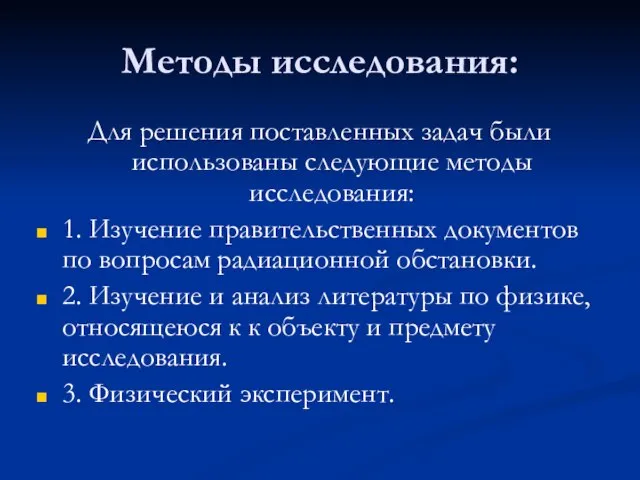 Методы исследования:

Для решения поставленных задач были использованы следующие методы исследования:

1. Изучение правительственных документов по вопросам радиационной обстановки.

2. Изучение и анализ литературы по физике, относящеюся к к объекту и предмету исследования.

3. Физический эксперимент.